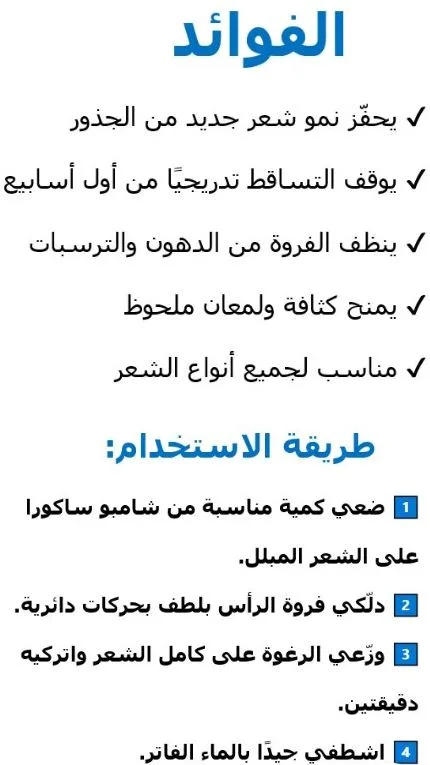 الفوائد

✓ يحفّز نمو شعر جديد من الجذور

✓ يوقف التساقط تدريجيًا من أول أسابيع

✓ ينظف الفروة من الدهون والترسبات

✓ يمنح كثافة ولمعان ملحوظ

✓ مناسب لجميع أنواع الشعر

طريقة الاستخدام:

1 ضعي كمية مناسبة من شامبو ساكورا على الشعر المبلل.

2 دلّكي فروة الرأس بلطف بحركات دائرية.

3 وزّعي الرغوة على كامل الشعر واتركيه دقيقتين.

4 اشطفي جيدًا بالماء الفاتر.